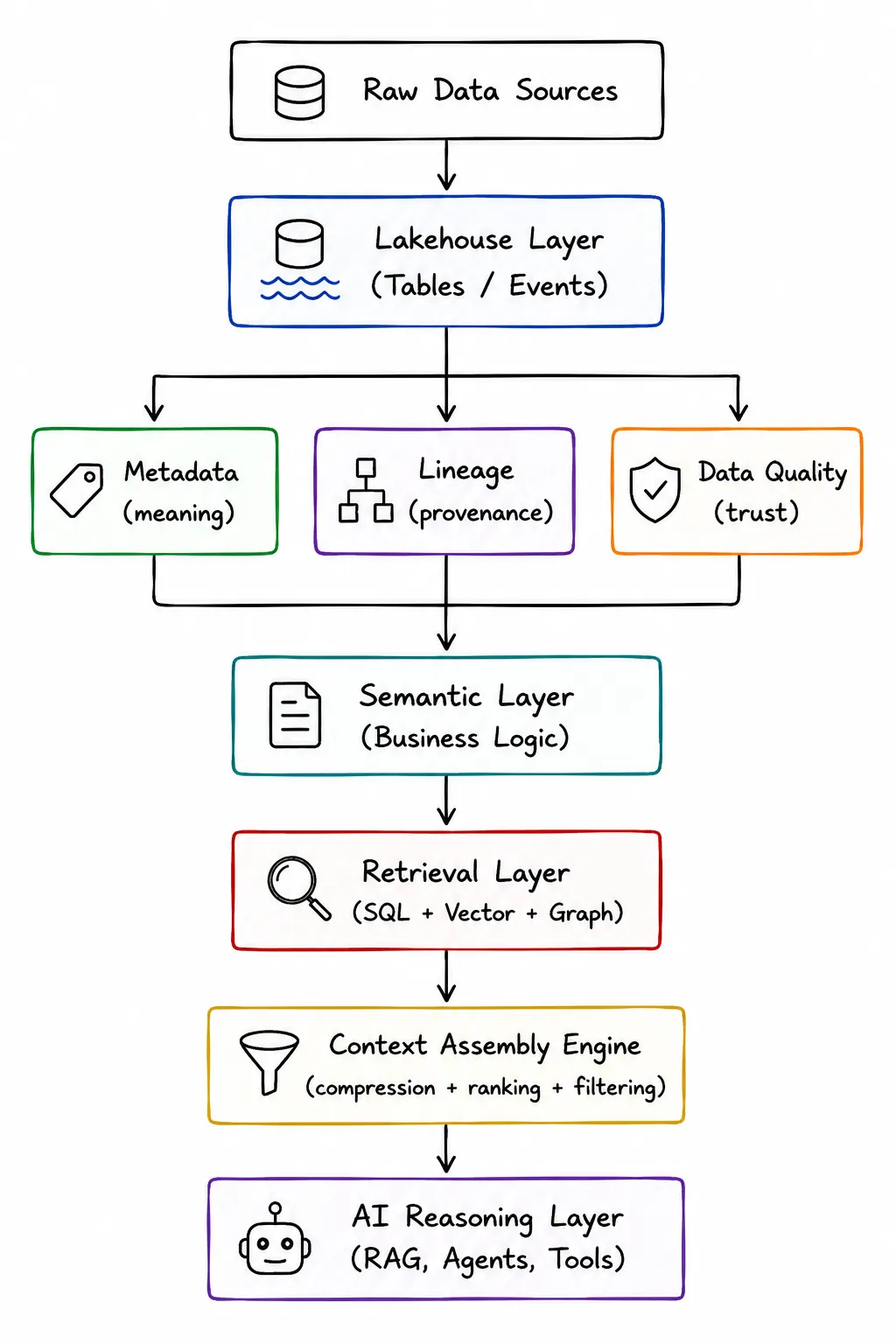 Raw Data Sources

Lakehouse Layer
(Tables / Events)

Metadata
(meaning)

Lineage
(provenance)

Data Quality
(trust)

Semantic Layer
(Business Logic)

Retrieval Layer
(SQL + Vector + Graph)

Context Assembly Engine
(compression + ranking + filtering)

AI Reasoning Layer
(RAG, Agents, Tools)